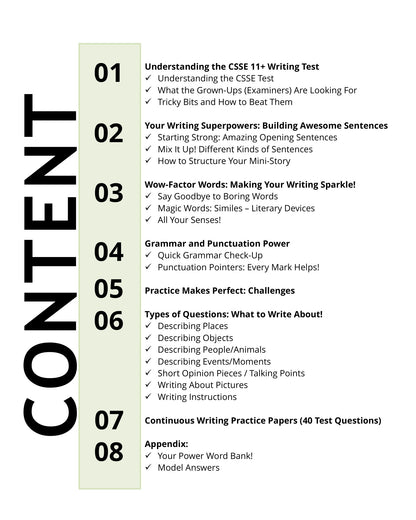 CONTENT

01
Understanding the CSSE 11+ Writing Test
✓ Understanding the CSSE Test
✓ What the Grown-Ups (Examiners) Are Looking For
✓ Tricky Bits and How to Beat Them

02
Your Writing Superpowers: Building Awesome Sentences
✓ Starting Strong: Amazing Opening Sentences
✓ Mix It Up! Different Kinds of Sentences
✓ How to Structure Your Mini-Story

03
Wow-Factor Words: Making Your Writing Sparkle!
✓ Say Goodbye to Boring Words
✓ Magic Words: Similes – Literary Devices
✓ All Your Senses!

04
Grammar and Punctuation Power
✓ Quick Grammar Check-Up
✓ Punctuation Pointers: Every Mark Helps!

05
Practice Makes Perfect: Challenges

06
Types of Questions: What to Write About!
✓ Describing Places
✓ Describing Objects
✓ Describing People/Animals
✓ Describing Events/Moments
✓ Short Opinion Pieces / Talking Points
✓ Writing About Pictures
✓ Writing Instructions

07
Continuous Writing Practice Papers (40 Test Questions)

08
Appendix:
✓ Your Power Word Bank!
✓ Model Answers